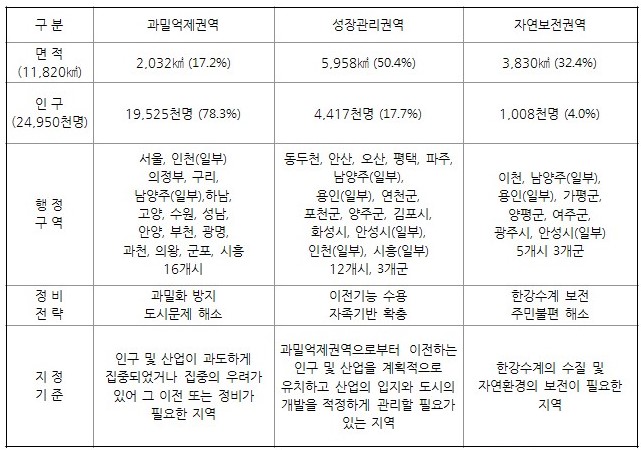 | 구 분 | 과밀억제권역 | 성장관리권역 | 자연보전권역 |
|---|---|---|---|
| 면 적 (11,820㎢) | 2,032㎢ (17.2%) | 5,958㎢ (50.4%) | 3,830㎢ (32.4%) |
| 인 구 (24,950천명) | 19,525천명 (78.3%) | 4,417천명 (17.7%) | 1,008천명 (4.0%) |
| 행 정 구 역 | 서울, 인천(일부) 의정부, 구리, 남양주(일부),하남, 고양, 수원, 성남, 안양, 부천, 광명, 과천, 의왕, 군포, 시흥 16개시 | 동두천, 안산, 오산, 평택, 파주, 남양주(일부), 용인(일부), 연천군, 포천군, 양주군, 김포시, 화성시, 안성시(일부), 인천(일부), 시흥(일부) 12개시, 3개군 | 이천, 남양주(일부), 용인(일부), 가평군, 양평군, 여주군, 광주시, 안성시(일부) 5개시 3개군 |
| 정 비 전 략 | 과밀화 방지 도시문제 해소 | 이전기능 수용 자족기반 확충 | 한강수계 보전 주민불편 해소 |
| 지 정 기 준 | 인구 및 산업이 과도하게 집중되었거나 집중의 우려가 있어 그 이전 또는 정비가 필요한 지역 | 과밀억제권역으로부터 이전하는 인구 및 산업을 계획적으로 유치하고 산업의 입지와 도시의 개발을 적정하게 관리할 필요가 있는 지역 | 한강수계의 수질 및 자연환경의 보전이 필요한 지역 |